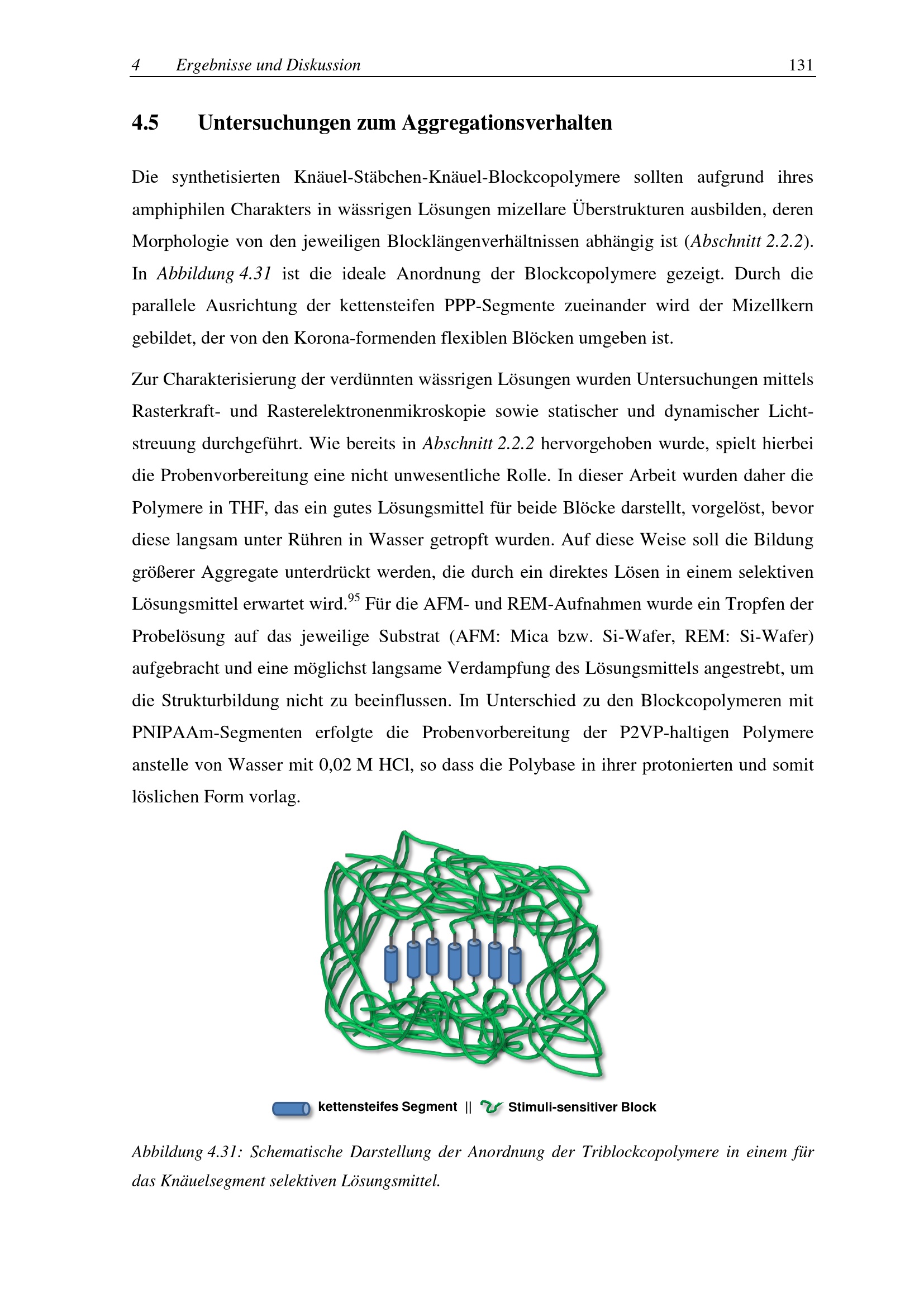 4 Ergebnisse und Diskussion 131

4.5 Untersuchungen zum Aggregationsverhalten

Die synthetisierten Knäuel-Stäbchen-Knäuel-Blockcopolymere sollten aufgrund ihres amphiphilen Charakters in wässrigen Lösungen mizellare Überstrukturen ausbilden, deren Morphologie von den jeweiligen Blocklängenverhältnissen abhängig ist (Abschnitt 2.2.2). In Abbildung 4.31 ist die ideale Anordnung der Blockcopolymere gezeigt. Durch die parallele Ausrichtung der kettensteifen PPP-Segmente zueinander wird der Mizellkern gebildet, der von den Korona-formenden flexiblen Blöcken umgeben ist.

Zur Charakterisierung der verdünnten wässrigen Lösungen wurden Untersuchungen mittels Rasterkraft- und Rasterelektronenmikroskopie sowie statischer und dynamischer Lichtstreuung durchgeführt. Wie bereits in Abschnitt 2.2.2 hervorgehoben wurde, spielt hierbei die Probenvorbereitung eine nicht unwesentliche Rolle. In dieser Arbeit wurden daher die Polymere in THF, das ein gutes Lösungsmittel für beide Blöcke darstellt, vorgelöst, bevor diese langsam unter Rühren in Wasser getropft wurden. Auf diese Weise soll die Bildung größerer Aggregate unterdrückt werden, die durch ein direktes Lösen in einem selektiven Lösungsmittel erwartet wird.$^{95}$ Für die AFM- und REM-Aufnahmen wurde ein Tropfen der Probelösung auf das jeweilige Substrat (AFM: Mica bzw. Si-Wafer, REM: Si-Wafer) aufgebracht und eine möglichst langsame Verdampfung des Lösungsmittels angestrebt, um die Strukturbildung nicht zu beeinflussen. Im Unterschied zu den Blockcopolymeren mit PNIPAAm-Segmenten erfolgte die Probenvorbereitung der P2VP-haltigen Polymere anstelle von Wasser mit 0,02 M HCl, so dass die Polybase in ihrer protonierten und somit löslichen Form vorlag.

kettensteifes Segment || Stimuli-sensitiver Block

Abbildung 4.31: Schematische Darstellung der Anordnung der Triblockcopolymere in einem für das Knäuelsegment selektiven Lösungsmittel.